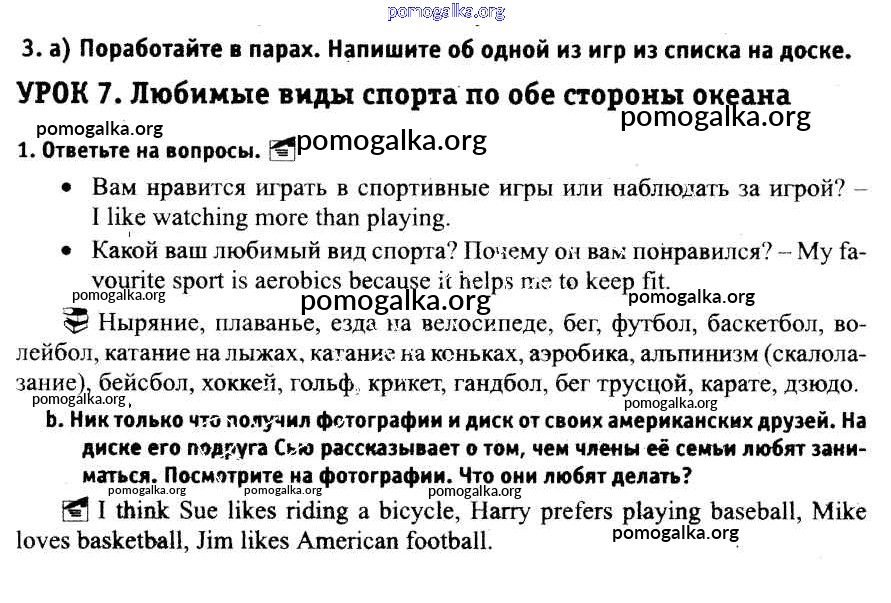 pomogalka.org

3. а) Поработайте в парах. Напишите об одной из игр из списка на доске.

УРОК 7. Любимые виды спорта по обе стороны океана

pomogalka.org

pomogalka.org

1. Ответьте на вопросы. pomogalka.org

• Вам нравится играть в спортивные игры или наблюдать за игрой? – I like watching more than playing.

• Какой ваш любимый вид спорта? Почему он вам понравился? – My favourite sport is aerobics because it helps me to keep fit.

pomogalka.org pomogalka.org pomogalka.org

Ныряние, плаванье, езда на велосипеде, бег, футбол, баскетбол, волейбол, катание на лыжах, катание на коньках, аэробика, альпинизм (скалолазание), бейсбол, хоккей, гольф, крикет, гандбол, бег трусцой, карате, дзюдо.

pomogalka.org pomogalka.org

b. Ник только что получил фотографии и диск от своих американских друзей. На диске его подруга Сью рассказывает о том, чем члены её семьи любят заниматься. Посмотрите на фотографии. Что они любят делать?

pomogalka.org pomogalka.org pomogalka.org

I think Sue likes riding a bicycle, Harry prefers playing baseball, Mike loves basketball, Jim likes American football.

pomogalka.org